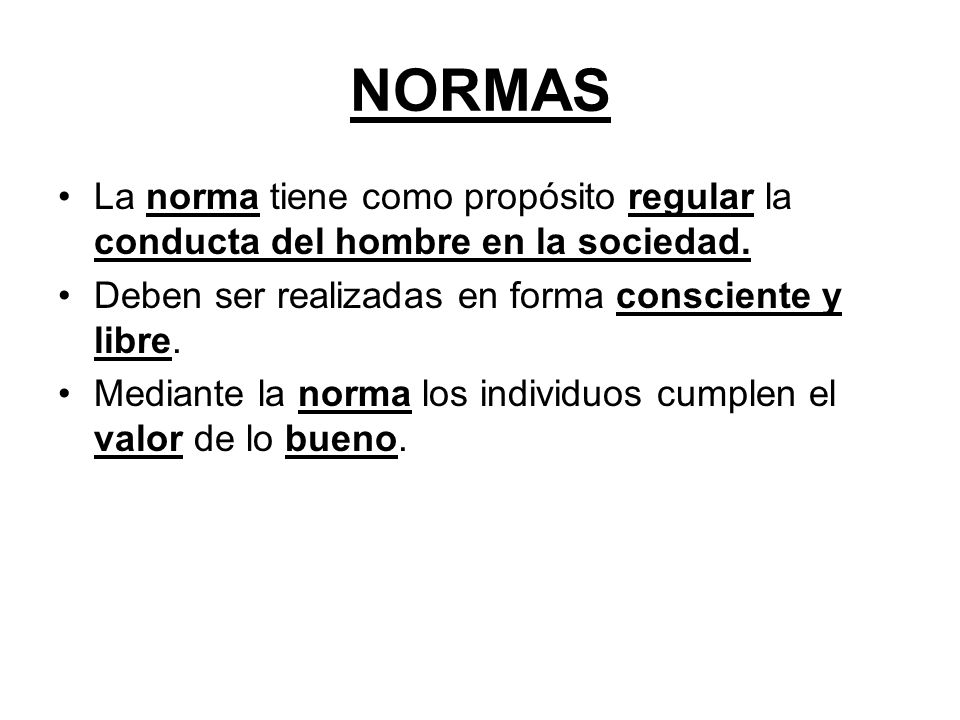 NORMAS

• La norma tiene como propósito regular la conducta del hombre en la sociedad.
• Deben ser realizadas en forma consciente y libre.
• Mediante la norma los individuos cumplen el valor de lo bueno.